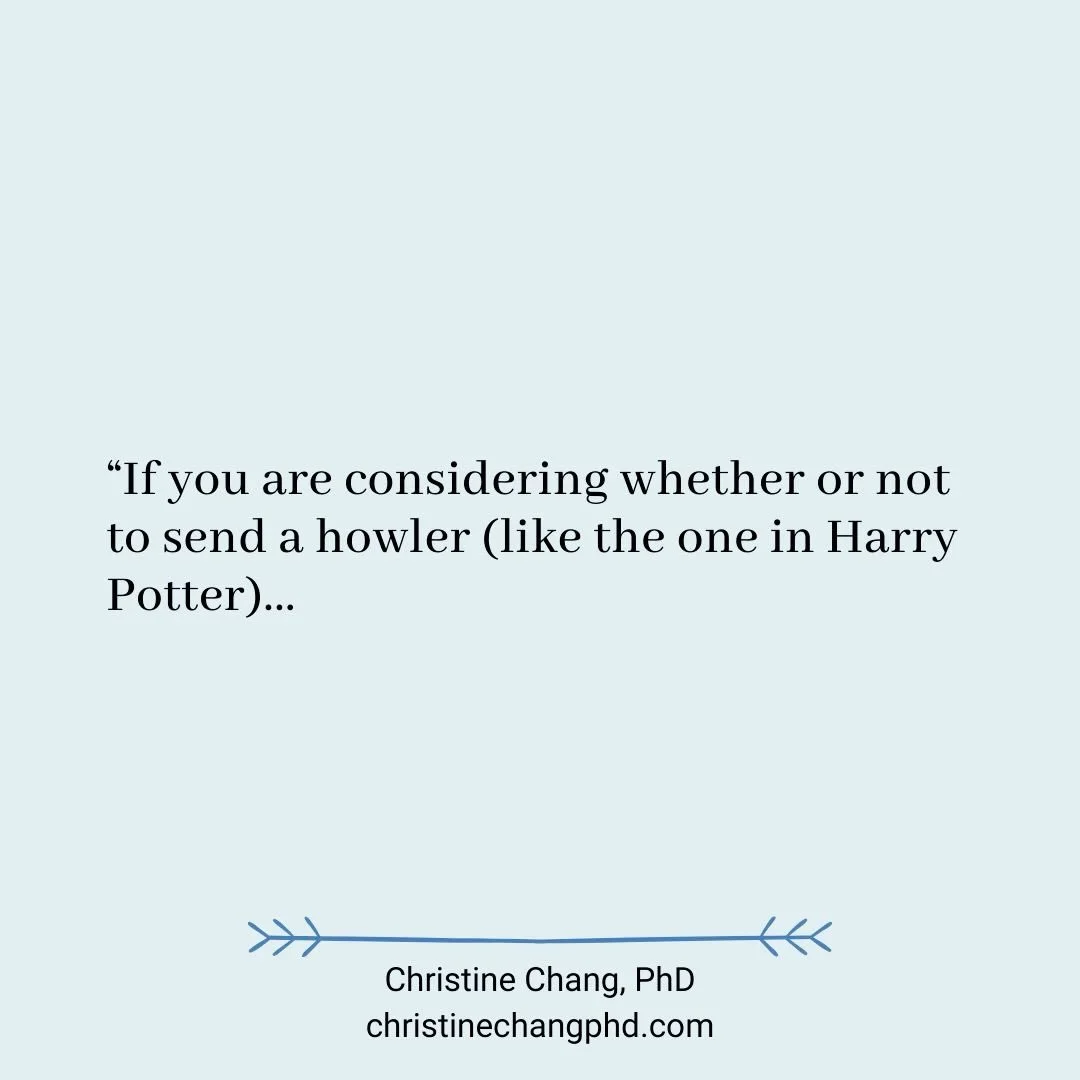 “If you are considering whether or not to send a howler (like the one in Harry Potter)...

Christine Chang, PhD
christinechangphd.com